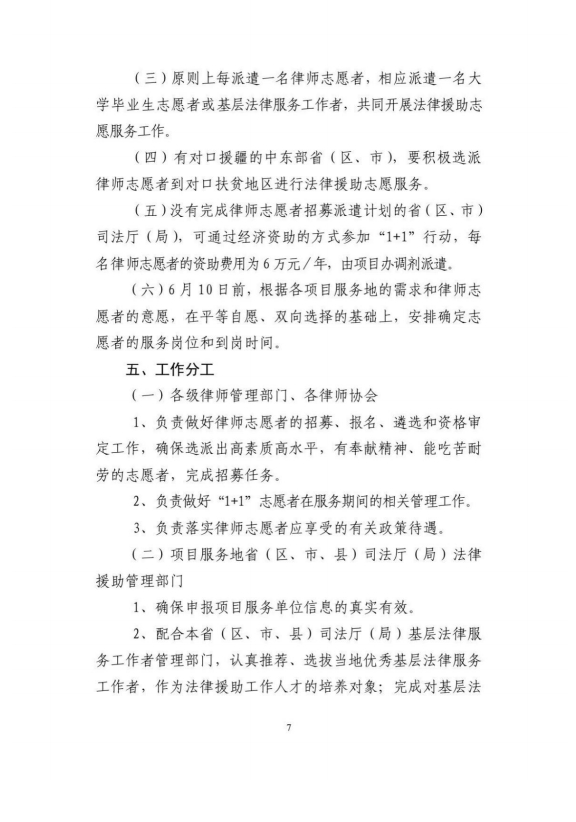 （三）原则上每派遣一名律师志愿者，相应派遣一名大学毕业生志愿者或基层法律服务工作者，共同开展法律援助志愿服务工作。

（四）有对口援疆的中东部省（区、市），要积极选派律师志愿者到对口扶贫地区进行法律援助志愿服务。

（五）没有完成律师志愿者招募派遣计划的省（区、市）司法厅（局），可通过经济资助的方式参加“1+1”行动，每名律师志愿者的资助费用为6万元/年，由项目办调剂派遣。

（六）6月10日前，根据各项目服务地的需求和律师志愿者的意愿，在平等自愿、双向选择的基础上，安排确定志愿者的服务岗位和到岗时间。

五、工作分工

（一）各级律师管理部门、各律师协会

1、负责做好律师志愿者的招募、报名、遴选和资格审定工作，确保选派出高素质高水平，有奉献精神、能吃苦耐劳的志愿者，完成招募任务。

2、负责做好“1+1”志愿者在服务期间的相关管理工作。

3、负责落实律师志愿者应享受的有关政策待遇。

（二）项目服务地省（区、市、县）司法厅（局）法律援助管理部门

1、确保申报项目服务单位信息的真实有效。

2、配合本省（区、市、县）司法厅（局）基层法律服务工作者管理部门，认真推荐、选拔当地优秀基层法律服务工作者，作为法律援助工作人才的培养对象；完成对基层法

7